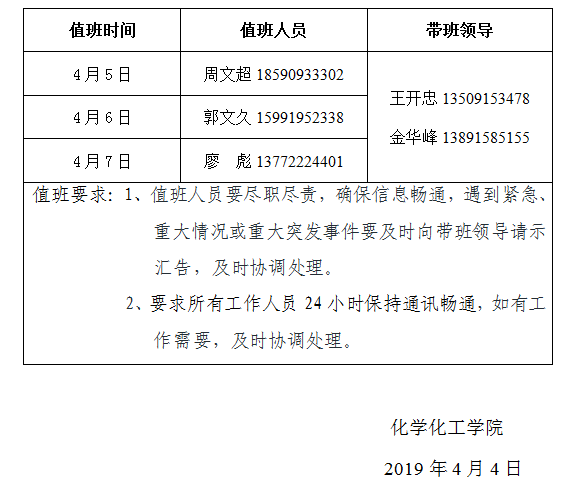 | 值班时间 | 值班人员 | 带班领导 |
|---|---|---|
| 4月5日 | 周文超 18590933302 | 王开忠 13509153478 金华峰 13891585155 |
| 4月6日 | 郭文久 15991952338 | |
| 4月7日 | 廖　彪 13772224401 | |

值班要求：1、值班人员要尽职尽责，确保信息畅通，遇到紧急、重大情况或重大突发事件要及时向带班领导请示汇告，及时协调处理。

2、要求所有工作人员 24 小时保持通讯畅通，如有工作需要，及时协调处理。

化学化工学院

2019 年 4 月 4 日